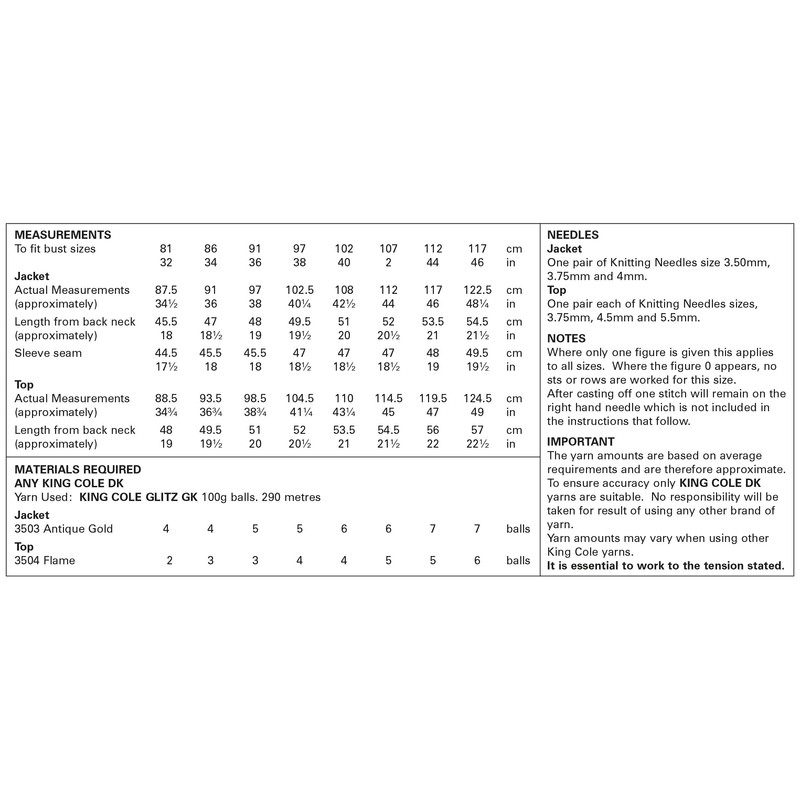 MEASUREMENTS

| To fit bust sizes | 81 | 86 | 91 | 97 | 102 | 107 | 112 | 117 | cm |
|---|---|---|---|---|---|---|---|---|---|
| | 32 | 34 | 36 | 38 | 40 | 2 | 44 | 46 | in |
| Jacket | | | | | | | | | |
| Actual Measurements | 87.5 | 91 | 97 | 102.5 | 108 | 112 | 117 | 122.5 | cm |
| (approximately) | 34½ | 36 | 38 | 40¼ | 42½ | 44 | 46 | 48¼ | in |
| Length from back neck | 45.5 | 47 | 48 | 49.5 | 51 | 52 | 53.5 | 54.5 | cm |
| (approximately) | 18 | 18½ | 19 | 19½ | 20 | 20½ | 21 | 21½ | in |
| Sleeve seam | 44.5 | 45.5 | 45.5 | 47 | 47 | 47 | 48 | 49.5 | cm |
| | 17½ | 18 | 18 | 18½ | 18½ | 18½ | 19 | 19½ | in |
| Top | | | | | | | | | |
| Actual Measurements | 88.5 | 93.5 | 98.5 | 104.5 | 110 | 114.5 | 119.5 | 124.5 | cm |
| (approximately) | 34¾ | 36¾ | 38¾ | 41¼ | 43¼ | 45 | 47 | 49 | in |
| Length from back neck | 48 | 49.5 | 51 | 52 | 53.5 | 54.5 | 56 | 57 | cm |
| (approximately) | 19 | 19½ | 20 | 20½ | 21 | 21½ | 22 | 22½ | in |

MATERIALS REQUIRED
ANY KING COLE DK
Yarn Used: KING COLE GLITZ GK 100g balls. 290 metres

| Jacket | | | | | | | | | |
|---|---|---|---|---|---|---|---|---|---|
| 3503 Antique Gold | 4 | 4 | 5 | 5 | 6 | 6 | 7 | 7 | balls |
| Top | | | | | | | | | |
| 3504 Flame | 2 | 3 | 3 | 4 | 4 | 5 | 5 | 6 | balls |

NEEDLES
Jacket
One pair of Knitting Needles size 3.50mm, 3.75mm and 4mm.
Top
One pair each of Knitting Needles sizes, 3.75mm, 4.5mm and 5.5mm.

NOTES
Where only one figure is given this applies to all sizes. Where the figure 0 appears, no sts or rows are worked for this size.
After casting off one stitch will remain on the right hand needle which is not included in the instructions that follow.

IMPORTANT
The yarn amounts are based on average requirements and are therefore approximate. To ensure accuracy only KING COLE DK yarns are suitable. No responsibility will be taken for result of using any other brand of yarn.
Yarn amounts may vary when using other King Cole yarns.
It is essential to work to the tension stated.